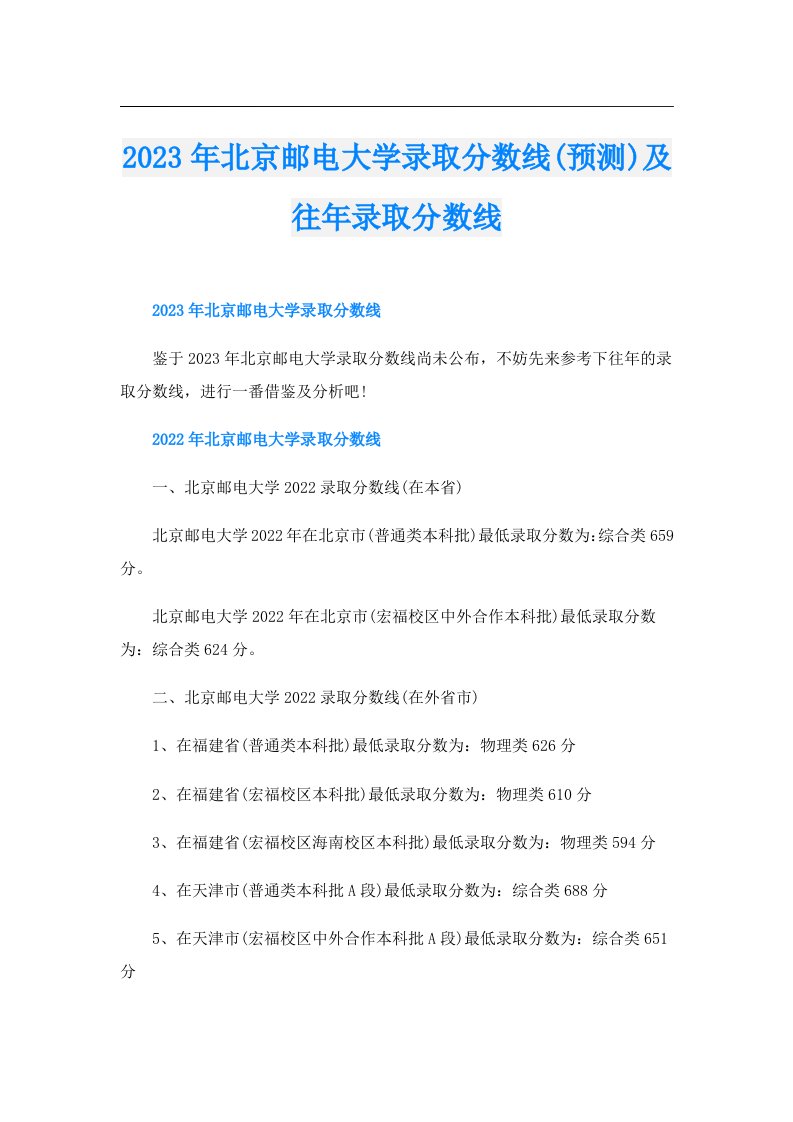 2023年北京邮电大学录取分数线(预测)及往年录取分数线

2023年北京邮电大学录取分数线

鉴于2023年北京邮电大学录取分数线尚未公布，不妨先来参考下往年的录取分数线，进行一番借鉴及分析吧!

2022年北京邮电大学录取分数线

一、北京邮电大学2022录取分数线(在本省)

北京邮电大学2022年在北京市(普通类本科批)最低录取分数为:综合类659分。

北京邮电大学2022年在北京市(宏福校区中外合作本科批)最低录取分数为：综合类624分。

二、北京邮电大学2022录取分数线(在外省市)

1、在福建省(普通类本科批)最低录取分数为：物理类626分

2、在福建省(宏福校区本科批)最低录取分数为：物理类610分

3、在福建省(宏福校区海南校区本科批)最低录取分数为：物理类594分

4、在天津市(普通类本科批A段)最低录取分数为：综合类688分

5、在天津市(宏福校区中外合作本科批A段)最低录取分数为：综合类651分